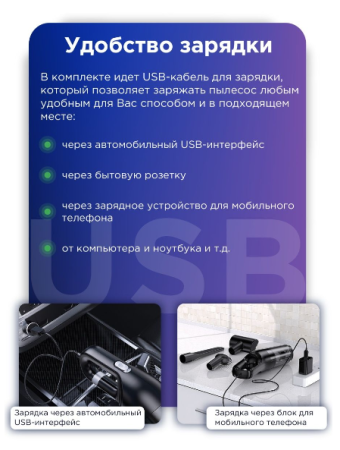 Удобство зарядки

В комплекте идет USB-кабель для зарядки, который позволяет заряжать пылесос любым удобным для Вас способом и в подходящем месте:

через автомобильный USB-интерфейс

через бытовую розетку

через зарядное устройство для мобильного телефона

от компьютера и ноутбука и т.д.

USB

Зарядка через автомобильный USB-интерфейс

Зарядка через блок для мобильного телефона